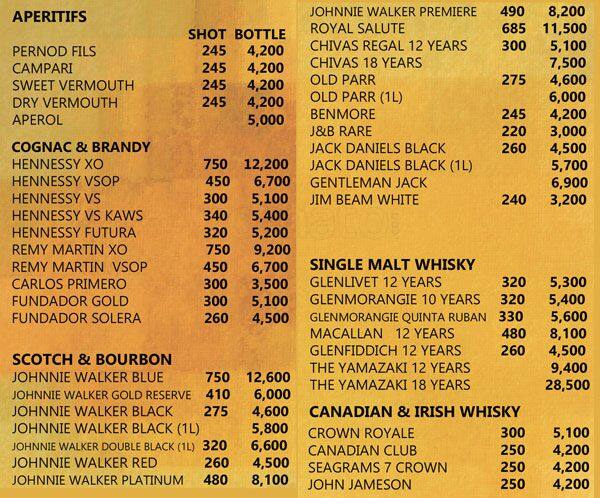 APERITIFS

SHOT BOTTLE

PERNOD FILS 245 4,200
CAMPARI 245 4,200
SWEET VERMOUTH 245 4,200
DRY VERMOUTH 245 4,200
APEROL 5,000

COGNAC & BRANDY
HENNESSY XO 750 12,200
HENNESSY VSOP 450 6,700
HENNESSY VS 300 5,100
HENNESSY VS KAWS 340 5,400
HENNESSY FUTURA 320 5,200
REMY MARTIN XO 750 9,200
REMY MARTIN VSOP 450 6,700
CARLOS PRIMERO 300 3,500
FUNDADOR GOLD 300 5,100
FUNDADOR SOLERA 260 4,500

SCOTCH & BOURBON
JOHNNIE WALKER BLUE 750 12,600
JOHNNIE WALKER GOLD RESERVE 410 6,000
JOHNNIE WALKER BLACK 275 4,600
JOHNNIE WALKER BLACK (1L) 5,800
JOHNNIE WALKER DOUBLE BLACK (1L) 320 6,600
JOHNNIE WALKER RED 260 4,500
JOHNNIE WALKER PLATINUM 480 8,100

JOHNNIE WALKER PREMIERE 490 8,200
ROYAL SALUTE 685 11,500
CHIVAS REGAL 12 YEARS 300 5,100
CHIVAS 18 YEARS 7,500
OLD PARR 275 4,600
OLD PARR (1L) 6,000
BENMORE 245 4,200
J&B RARE 220 3,000
JACK DANIELS BLACK 260 4,500
JACK DANIELS BLACK (1L) 5,700
GENTLEMAN JACK 6,900
JIM BEAM WHITE 240 3,200

SINGLE MALT WHISKY
GLENLIVET 12 YEARS 320 5,300
GLENMORANGIE 10 YEARS 320 5,400
GLENMORANGIE QUINTA RUBAN 330 5,600
MACALLAN 12 YEARS 480 8,100
GLENFIDDICH 12 YEARS 260 4,500
THE YAMAZAKI 12 YEARS 9,400
THE YAMAZAKI 18 YEARS 28,500

CANADIAN & IRISH WHISKY
CROWN ROYALE 300 5,100
CANADIAN CLUB 250 4,200
SEAGRAMS 7 CROWN 250 4,200
JOHN JAMESON 250 4,200